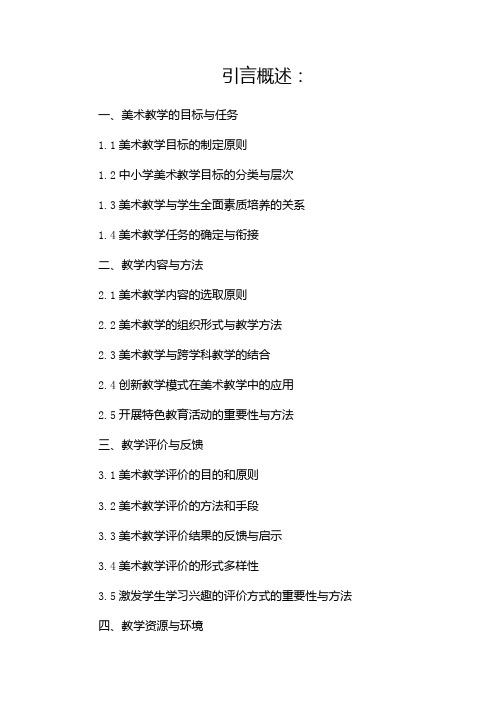 引言概述：

一、美术教学的目标与任务

1.1 美术教学目标的制定原则

1.2 中小学美术教学目标的分类与层次

1.3 美术教学与学生全面素质培养的关系

1.4 美术教学任务的确定与衔接

二、教学内容与方法

2.1 美术教学内容的选取原则

2.2 美术教学的组织形式与教学方法

2.3 美术教学与跨学科教学的结合

2.4 创新教学模式在美术教学中的应用

2.5 开展特色教育活动的重要性与方法

三、教学评价与反馈

3.1 美术教学评价的目的和原则

3.2 美术教学评价的方法和手段

3.3 美术教学评价结果的反馈与启示

3.4 美术教学评价的形式多样性

3.5 激发学生学习兴趣的评价方式的重要性与方法

四、教学资源与环境